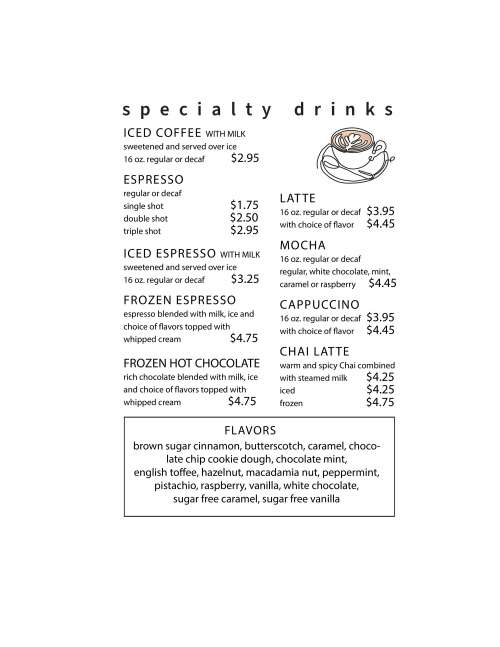 specialty drinks

ICED COFFEE WITH MILK
sweetened and served over ice
16 oz. regular or decaf $2.95

ESPRESSO
regular or decaf
single shot $1.75
double shot $2.50
triple shot $2.95

ICED ESPRESSO WITH MILK
sweetened and served over ice
16 oz. regular or decaf $3.25

FROZEN ESPRESSO
espresso blended with milk, ice and choice of flavors topped with whipped cream $4.75

FROZEN HOT CHOCOLATE
rich chocolate blended with milk, ice and choice of flavors topped with whipped cream $4.75

LATTE
16 oz. regular or decaf $3.95
with choice of flavor $4.45

MOCHA
16 oz. regular or decaf
regular, white chocolate, mint, caramel or raspberry $4.45

CAPPUCCINO
16 oz. regular or decaf $3.95
with choice of flavor $4.45

CHAI LATTE
warm and spicy Chai combined with steamed milk $4.25
iced $4.25
frozen $4.75

FLAVORS
brown sugar cinnamon, butterscotch, caramel, chocolate chip cookie dough, chocolate mint, english toffee, hazelnut, macadamia nut, peppermint, pistachio, raspberry, vanilla, white chocolate, sugar free caramel, sugar free vanilla